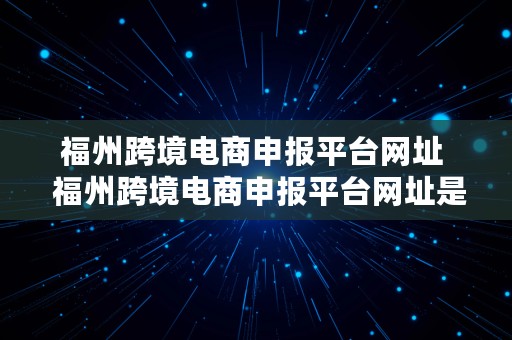 福州跨境电商申报平台网址
福州跨境电商申报平台网址是